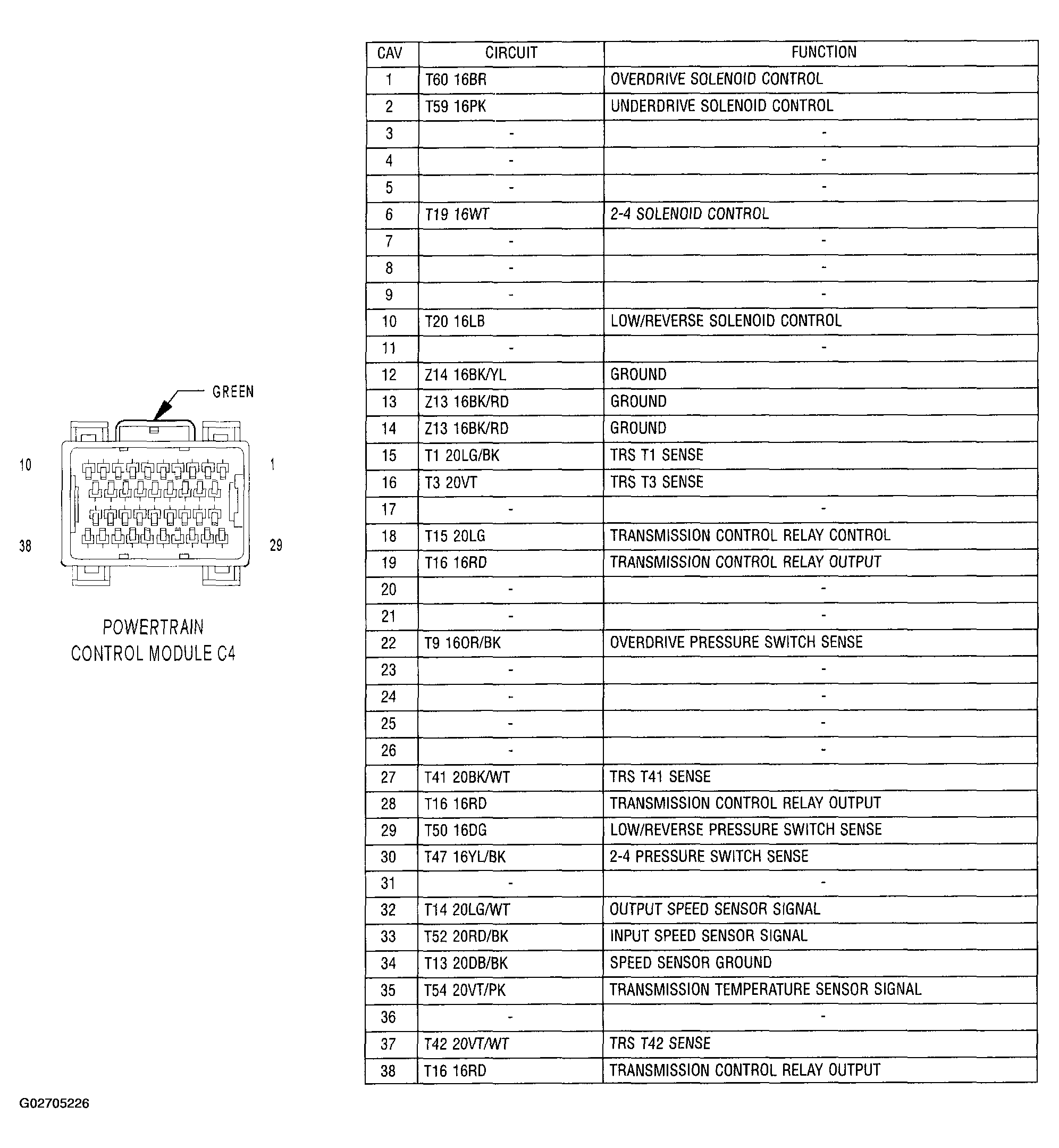 GREEN

10

1

38

29

POWERTRAIN CONTROL MODULE C4

| CAV | CIRCUIT | FUNCTION |
|---|---|---|
| 1 | T60 16BR | OVERDRIVE SOLENOID CONTROL |
| 2 | T59 16PK | UNDERDRIVE SOLENOID CONTROL |
| 3 | - | - |
| 4 | - | - |
| 5 | - | - |
| 6 | T19 16WT | 2-4 SOLENOID CONTROL |
| 7 | - | - |
| 8 | - | - |
| 9 | - | - |
| 10 | T20 16LB | LOW/REVERSE SOLENOID CONTROL |
| 11 | - | - |
| 12 | Z14 16BK/YL | GROUND |
| 13 | Z13 16BK/RD | GROUND |
| 14 | Z13 16BK/RD | GROUND |
| 15 | T1 20LG/BK | TRS T1 SENSE |
| 16 | T3 20VT | TRS T3 SENSE |
| 17 | - | - |
| 18 | T15 20LG | TRANSMISSION CONTROL RELAY CONTROL |
| 19 | T16 16RD | TRANSMISSION CONTROL RELAY OUTPUT |
| 20 | - | - |
| 21 | - | - |
| 22 | T9 16OR/BK | OVERDRIVE PRESSURE SWITCH SENSE |
| 23 | - | - |
| 24 | - | - |
| 25 | - | - |
| 26 | - | - |
| 27 | T41 20BK/WT | TRS T41 SENSE |
| 28 | T16 16RD | TRANSMISSION CONTROL RELAY OUTPUT |
| 29 | T50 16DG | LOW/REVERSE PRESSURE SWITCH SENSE |
| 30 | T47 16YL/BK | 2-4 PRESSURE SWITCH SENSE |
| 31 | - | - |
| 32 | T14 20LG/WT | OUTPUT SPEED SENSOR SIGNAL |
| 33 | T52 20RD/BK | INPUT SPEED SENSOR SIGNAL |
| 34 | T13 20DB/BK | SPEED SENSOR GROUND |
| 35 | T54 20VT/PK | TRANSMISSION TEMPERATURE SENSOR SIGNAL |
| 36 | - | - |
| 37 | T42 20VT/WT | TRS T42 SENSE |
| 38 | T16 16RD | TRANSMISSION CONTROL RELAY OUTPUT |

G02705226